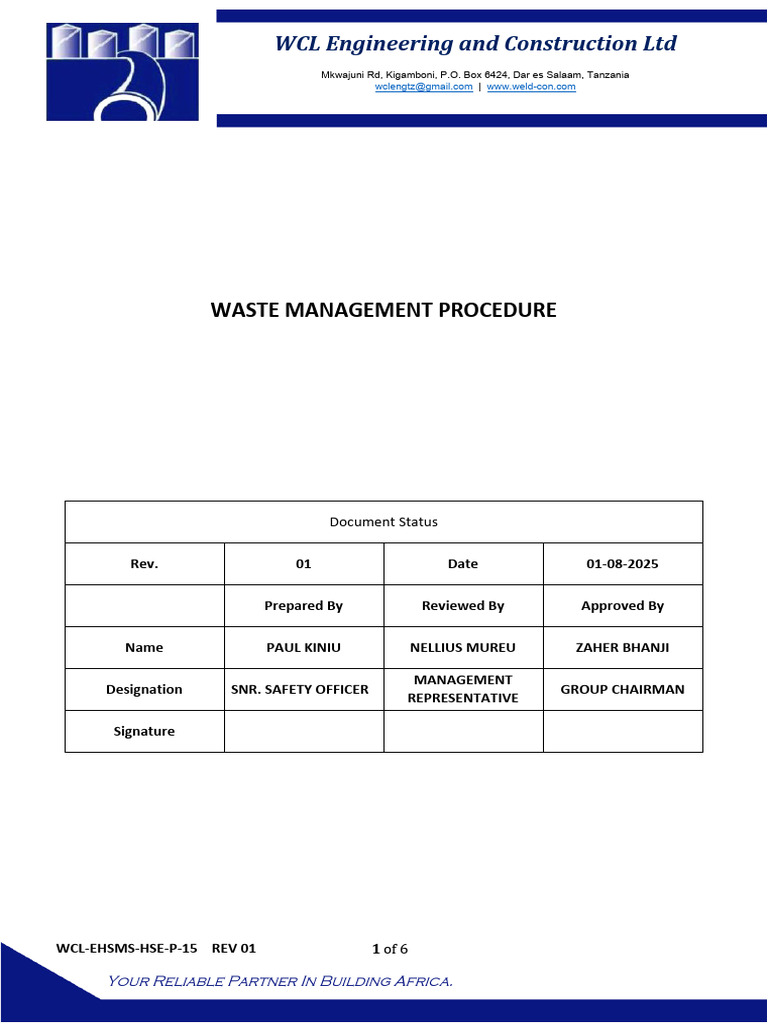 WCL Engineering and Construction Ltd

Mkwajuni Rd, Kigamboni, P.O. Box 6424, Dar es Salaam, Tanzania
wclengtz@gmail.com | www.weld-con.com

WASTE MANAGEMENT PROCEDURE

| Document Status | | | |
|---|---|---|---|
| Rev. | 01 | Date | 01-08-2025 |
| | Prepared By | Reviewed By | Approved By |
| Name | PAUL KINIU | NELLIUS MUREU | ZAHER BHANJI |
| Designation | SNR. SAFETY OFFICER | MANAGEMENT REPRESENTATIVE | GROUP CHAIRMAN |
| Signature | | | |

WCL-EHSMS-HSE-P-15 REV 01

1 of 6

Your Reliable Partner In Building Africa.